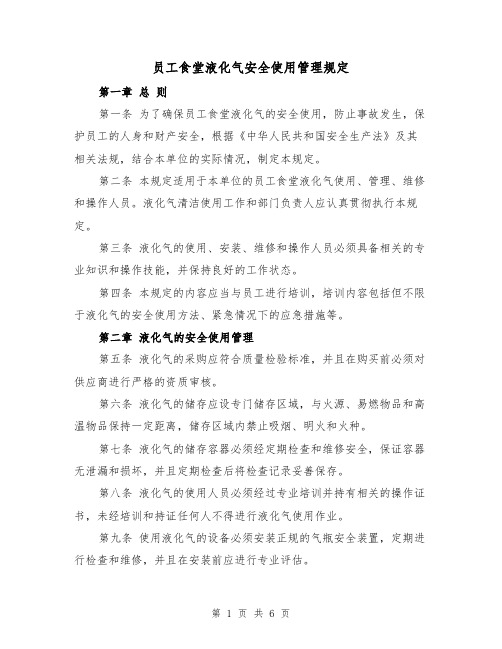 员工食堂液化气安全使用管理规定

第一章 总 则

第一条 为了确保员工食堂液化气的安全使用，防止事故发生，保护员工的人身和财产安全，根据《中华人民共和国安全生产法》及其相关法规，结合本单位的实际情况，制定本规定。

第二条 本规定适用于本单位的员工食堂液化气使用、管理、维修和操作人员。液化气清洁使用工作和部门负责人应认真贯彻执行本规定。

第三条 液化气的使用、安装、维修和操作人员必须具备相关的专业知识和操作技能，并保持良好的工作状态。

第四条 本规定的内容应当与员工进行培训，培训内容包括但不限于液化气的安全使用方法、紧急情况下的应急措施等。

第二章 液化气的安全使用管理

第五条 液化气的采购应符合质量检验标准，并且在购买前必须对供应商进行严格的资质审核。

第六条 液化气的储存应设专门储存区域，与火源、易燃物品和高温物品保持一定距离，储存区域内禁止吸烟、明火和火种。

第七条 液化气的储存容器必须经定期检查和维修安全，保证容器无泄漏和损坏，并且定期检查后将检查记录妥善保存。

第八条 液化气的使用人员必须经过专业培训并持有相关的操作证书，未经培训和持证任何人不得进行液化气使用作业。

第九条 使用液化气的设备必须安装正规的气瓶安全装置，定期进行检查和维修，并且在安装前应进行专业评估。

第 1 页 共 6 页